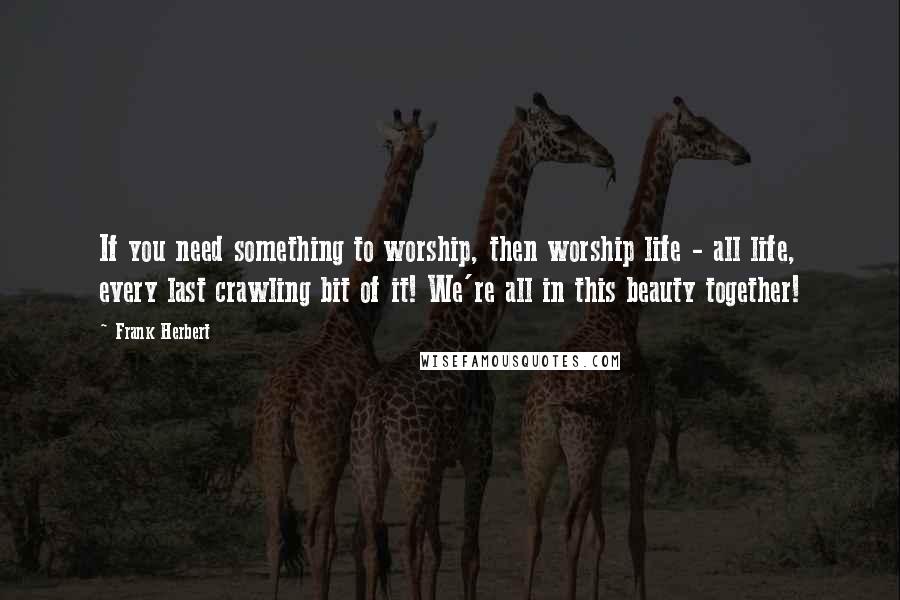 If you need something to worship, then worship life - all life, every last crawling bit of it! We're all in this beauty together!

~ Frank Herbert

WISEFAMOUSQUOTES.COM